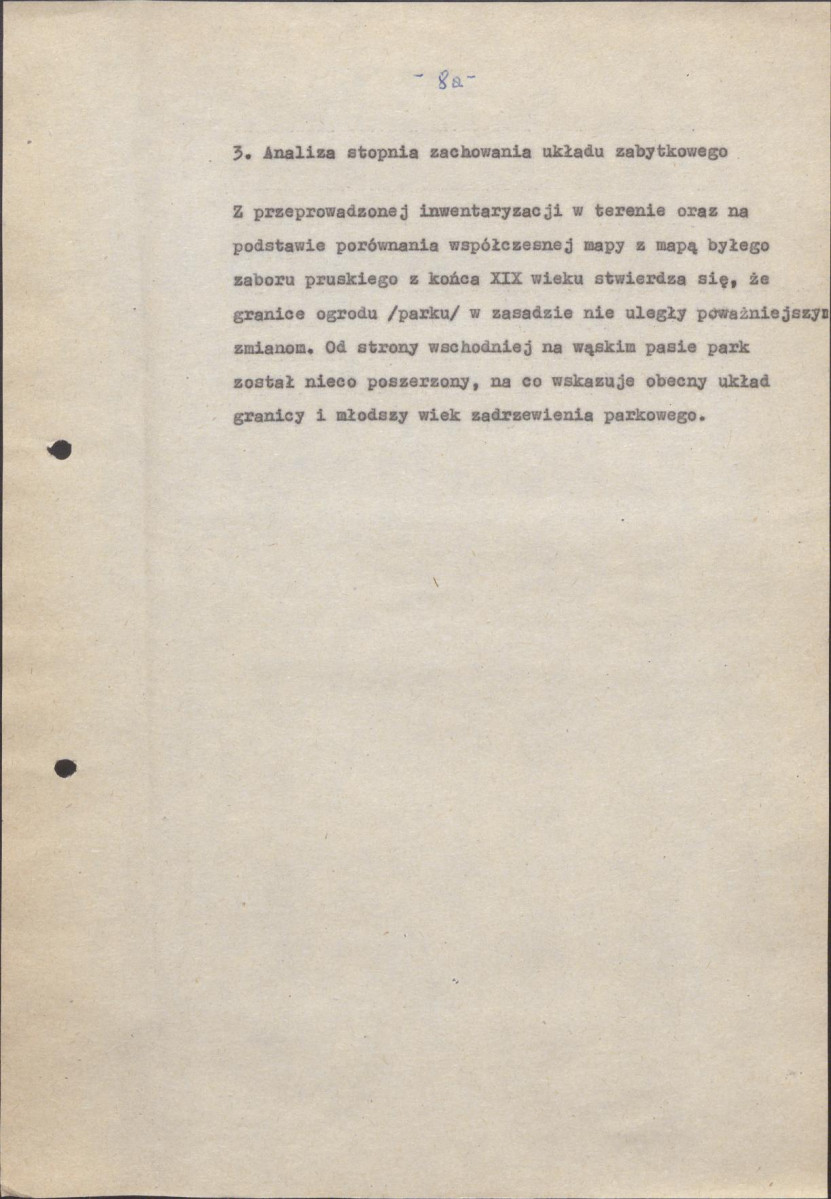 - 8a -

3. Analiza stopnia zachowania układu zabytkowego

Z przeprowadzonej inwentaryzacji w terenie oraz na podstawie porównania współczesnej mapy z mapą byłego zaboru pruskiego z końca XIX wieku stwierdza się, że granice ogrodu /parku/ w zasadzie nie uległy poważniejszym zmianom. Od strony wschodniej na wąskim pasie park został nieco poszerzony, na co wskazuje obecny układ granicy i młodszy wiek zadrzewienia parkowego.